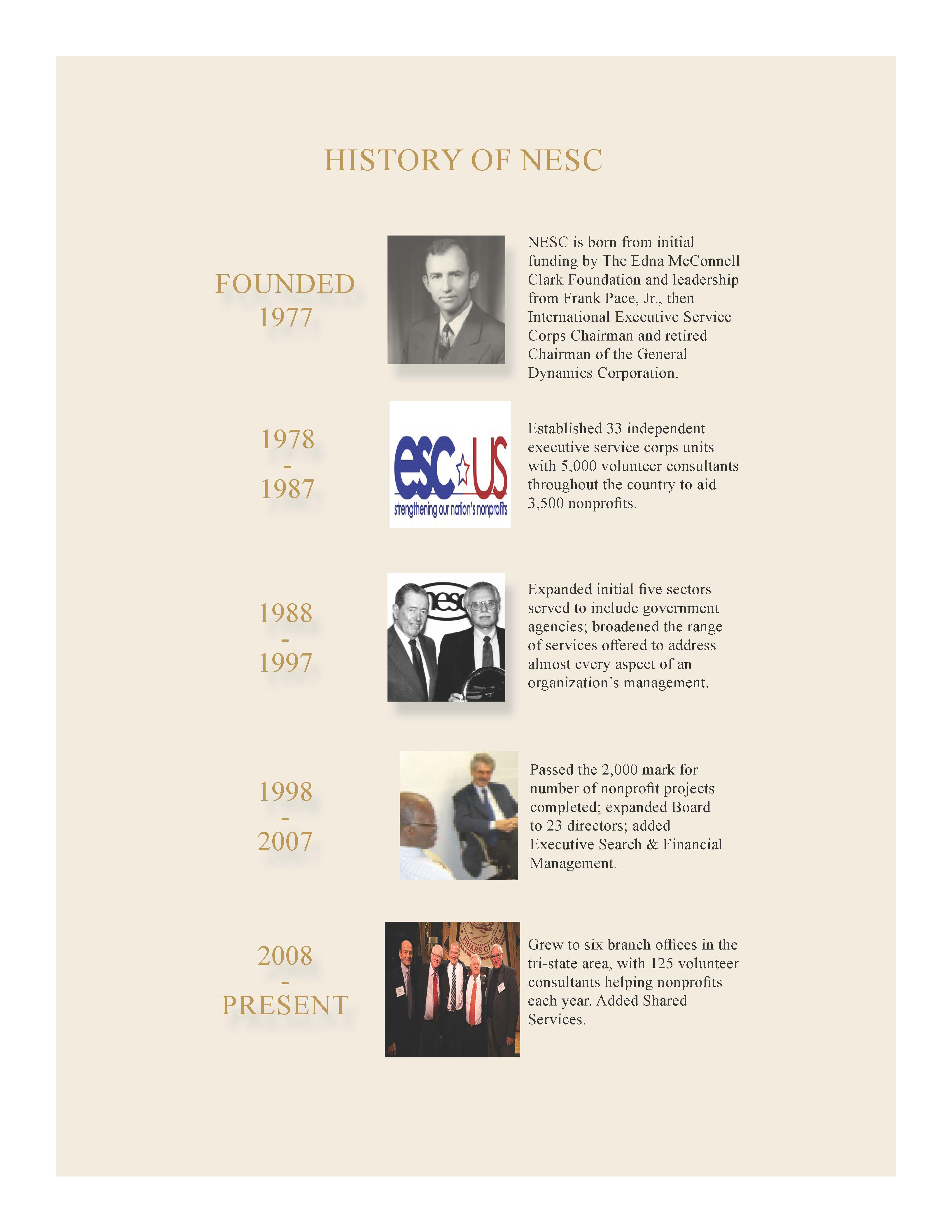 HISTORY OF NESC

FOUNDED
1977

NESC is born from initial funding by The Edna McConnell Clark Foundation and leadership from Frank Pace, Jr., then International Executive Service Corps Chairman and retired Chairman of the General Dynamics Corporation.

1978
-
1987

esc US
strengthening our nation's nonprofits

Established 33 independent executive service corps units with 5,000 volunteer consultants throughout the country to aid 3,500 nonprofits.

1988
-
1997

nesc

Expanded initial five sectors served to include government agencies; broadened the range of services offered to address almost every aspect of an organization's management.

1998
-
2007

Passed the 2,000 mark for number of nonprofit projects completed; expanded Board to 23 directors; added Executive Search & Financial Management.

2008
-
PRESENT

FRIARS CLUB

Grew to six branch offices in the tri-state area, with 125 volunteer consultants helping nonprofits each year. Added Shared Services.